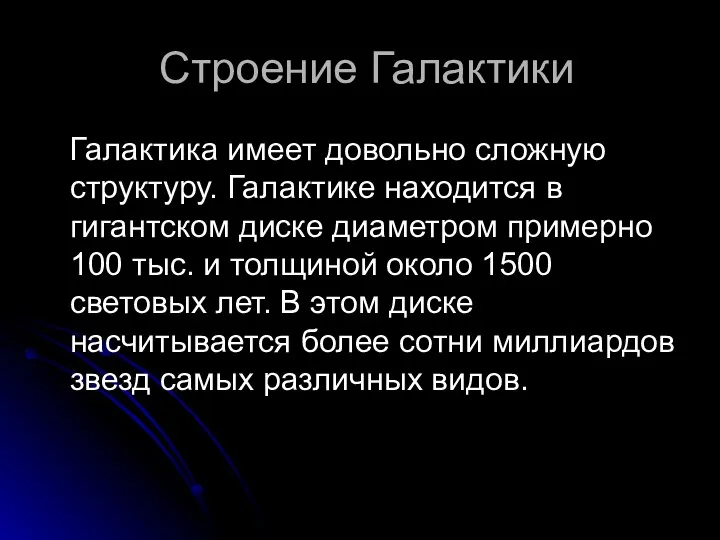 Строение Галактики

Галактика имеет довольно сложную структуру. Галактике находится в гигантском диске диаметром примерно 100 тыс. и толщиной около 1500 световых лет. В этом диске насчитывается более сотни миллиардов звезд самых различных видов.